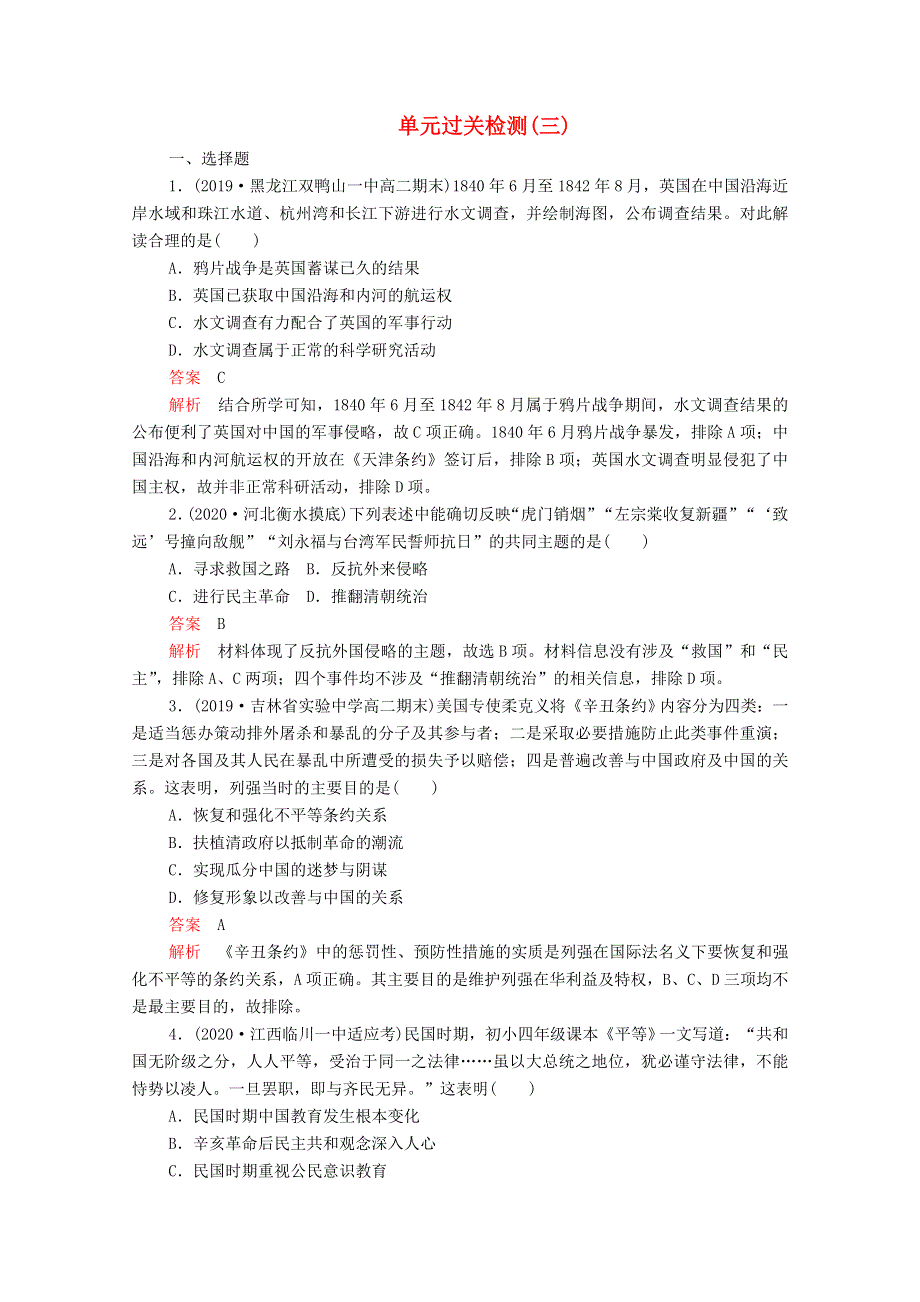 单元过关检测(三)

一、选择题

1．(2019·黑龙江双鸭山一中高二期末)1840年6月至1842年8月，英国在中国沿海近岸水域和珠江水道、杭州湾和长江下游进行水文调查，并绘制海图，公布调查结果。对此解读合理的是(　　)

A．鸦片战争是英国蓄谋已久的结果

B．英国已获取中国沿海和内河的航运权

C．水文调查有力配合了英国的军事行动

D．水文调查属于正常的科学研究活动

答案　C

解析　结合所学可知，1840年6月至1842年8月属于鸦片战争期间，水文调查结果的公布便利了英国对中国的军事侵略，故C项正确。1840年6月鸦片战争暴发，排除A项；中国沿海和内河航运权的开放在《天津条约》签订后，排除B项；英国水文调查明显侵犯了中国主权，故并非正常科研活动，排除D项。

2．(2020·河北衡水摸底)下列表述中能确切反映“虎门销烟”“左宗棠收复新疆”“‘致远’号撞向敌舰”“刘永福与台湾军民誓师抗日”的共同主题的是(　　)

A．寻求救国之路　B．反抗外来侵略

C．进行民主革命　D．推翻清朝统治

答案　B

解析　材料体现了反抗外国侵略的主题，故选B项。材料信息没有涉及“救国”和“民主”，排除A、C两项；四个事件均不涉及“推翻清朝统治”的相关信息，排除D项。

3．(2019·吉林省实验中学高二期末)美国专使柔克义将《辛丑条约》内容分为四类：一是适当惩办策动排外屠杀和暴乱的分子及其参与者；二是采取必要措施防止此类事件重演；三是对各国及其人民在暴乱中所遭受的损失予以赔偿；四是普遍改善与中国政府及中国的关系。这表明，列强当时的主要目的是(　　)

A．恢复和强化不平等条约关系

B．扶植清政府以抵制革命的潮流

C．实现瓜分中国的迷梦与阴谋

D．修复形象以改善与中国的关系

答案　A

解析　《辛丑条约》中的惩罚性、预防性措施的实质是列强在国际法名义下要恢复和强化不平等的条约关系，A项正确。其主要目的是维护列强在华利益及特权，B、C、D三项均不是最主要目的，故排除。

4．(2020·江西临川一中适应考)民国时期，初小四年级课本《平等》一文写道：“共和国无阶级之分，人人平等，受治于同一之法律……虽以大总统之地位，犹必谨守法律，不能恃势以凌人。一旦罢职，即与齐民无异。”这表明(　　)

A．民国时期中国教育发生根本变化

B．辛亥革命后民主共和观念深入人心

C．民国时期重视公民意识教育